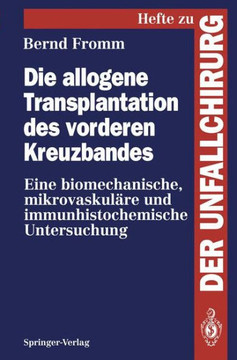 Hefte zu
DER UNFALLCHIRURG

Bernd Fromm

Die allogene Transplantation des vorderen Kreuzbandes

Eine biomechanische, mikrovaskuläre und immunhistochemische Untersuchung

Springer-Verlag